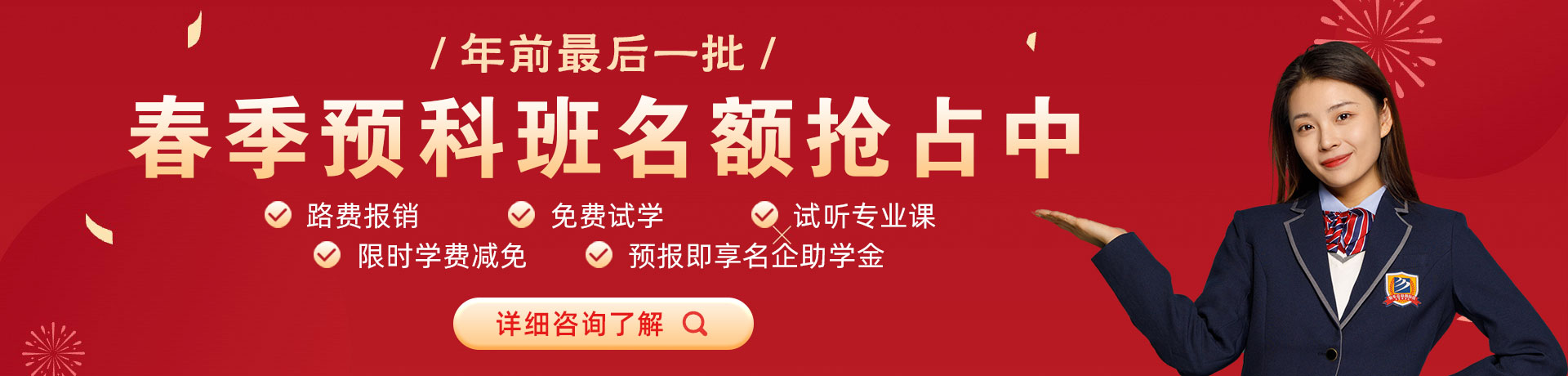 / 年前最后一批 /

春季预科班名额抢占中

路费报销　免费试学　试听专业课

限时学费减免　预报即享名企助学金

详细咨询了解